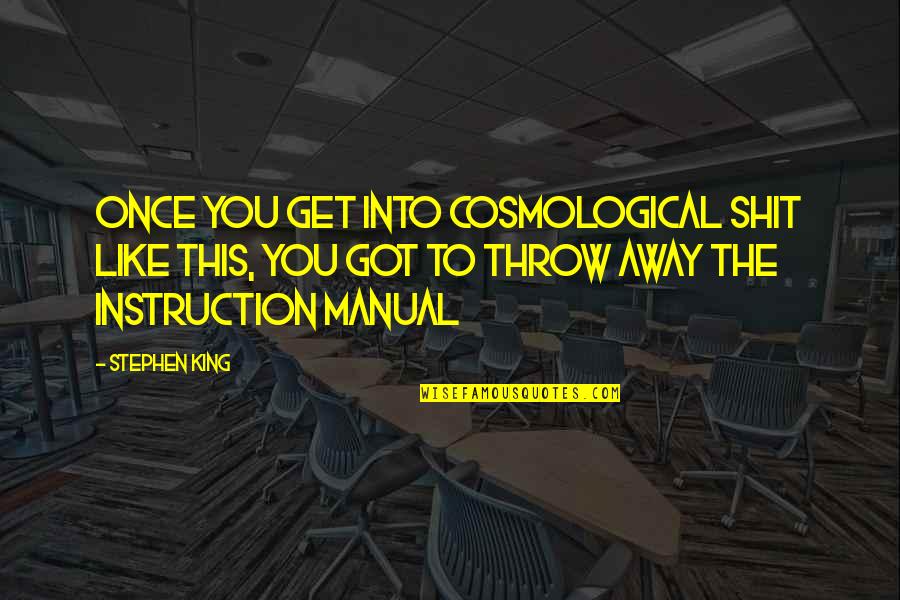 ONCE YOU GET INTO COSMOLOGICAL SHIT LIKE THIS, YOU GOT TO THROW AWAY THE INSTRUCTION MANUAL

- STEPHEN KING

WISEFAMOUSQUOTES.COM